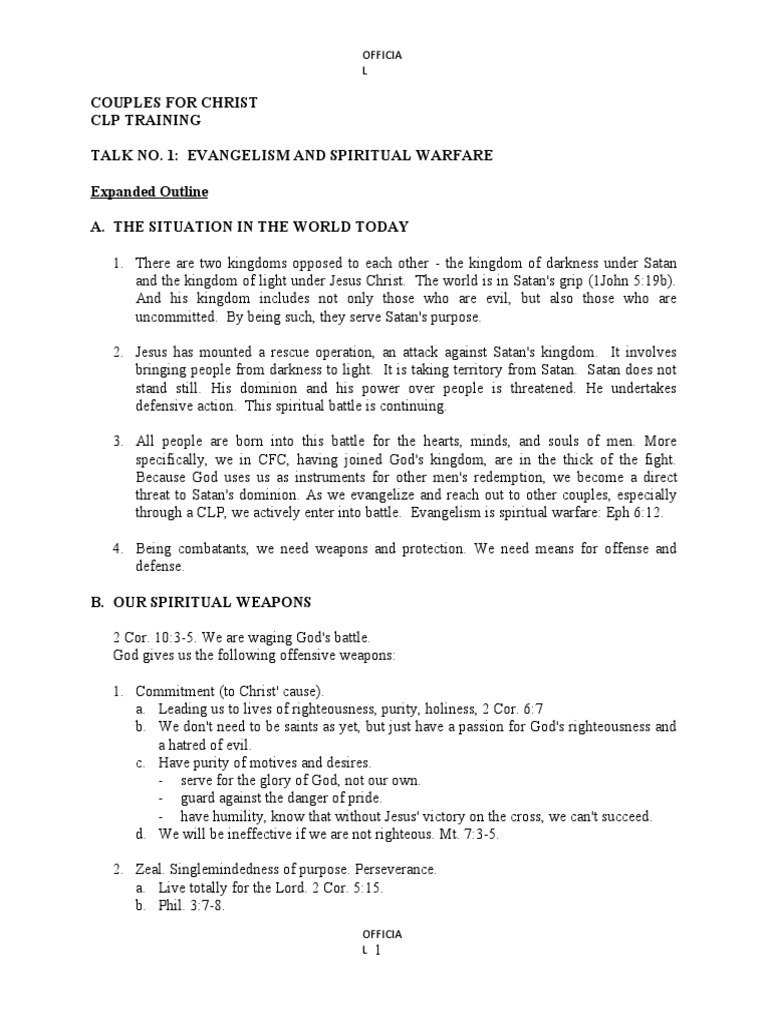 OFFICIA
L

COUPLES FOR CHRIST
CLP TRAINING

TALK NO. 1: EVANGELISM AND SPIRITUAL WARFARE

Expanded Outline

A. THE SITUATION IN THE WORLD TODAY

1. There are two kingdoms opposed to each other - the kingdom of darkness under Satan and the kingdom of light under Jesus Christ. The world is in Satan's grip (1John 5:19b). And his kingdom includes not only those who are evil, but also those who are uncommitted. By being such, they serve Satan's purpose.

2. Jesus has mounted a rescue operation, an attack against Satan's kingdom. It involves bringing people from darkness to light. It is taking territory from Satan. Satan does not stand still. His dominion and his power over people is threatened. He undertakes defensive action. This spiritual battle is continuing.

3. All people are born into this battle for the hearts, minds, and souls of men. More specifically, we in CFC, having joined God's kingdom, are in the thick of the fight. Because God uses us as instruments for other men's redemption, we become a direct threat to Satan's dominion. As we evangelize and reach out to other couples, especially through a CLP, we actively enter into battle. Evangelism is spiritual warfare: Eph 6:12.

4. Being combatants, we need weapons and protection. We need means for offense and defense.

B. OUR SPIRITUAL WEAPONS

2 Cor. 10:3-5. We are waging God's battle.
God gives us the following offensive weapons:

1. Commitment (to Christ' cause).
a. Leading us to lives of righteousness, purity, holiness, 2 Cor. 6:7
b. We don't need to be saints as yet, but just have a passion for God's righteousness and a hatred of evil.
c. Have purity of motives and desires.
- serve for the glory of God, not our own.
- guard against the danger of pride.
- have humility, know that without Jesus' victory on the cross, we can't succeed.
d. We will be ineffective if we are not righteous. Mt. 7:3-5.

2. Zeal. Singlemindedness of purpose. Perseverance.
a. Live totally for the Lord. 2 Cor. 5:15.
b. Phil. 3:7-8.

OFFICIA
L 1